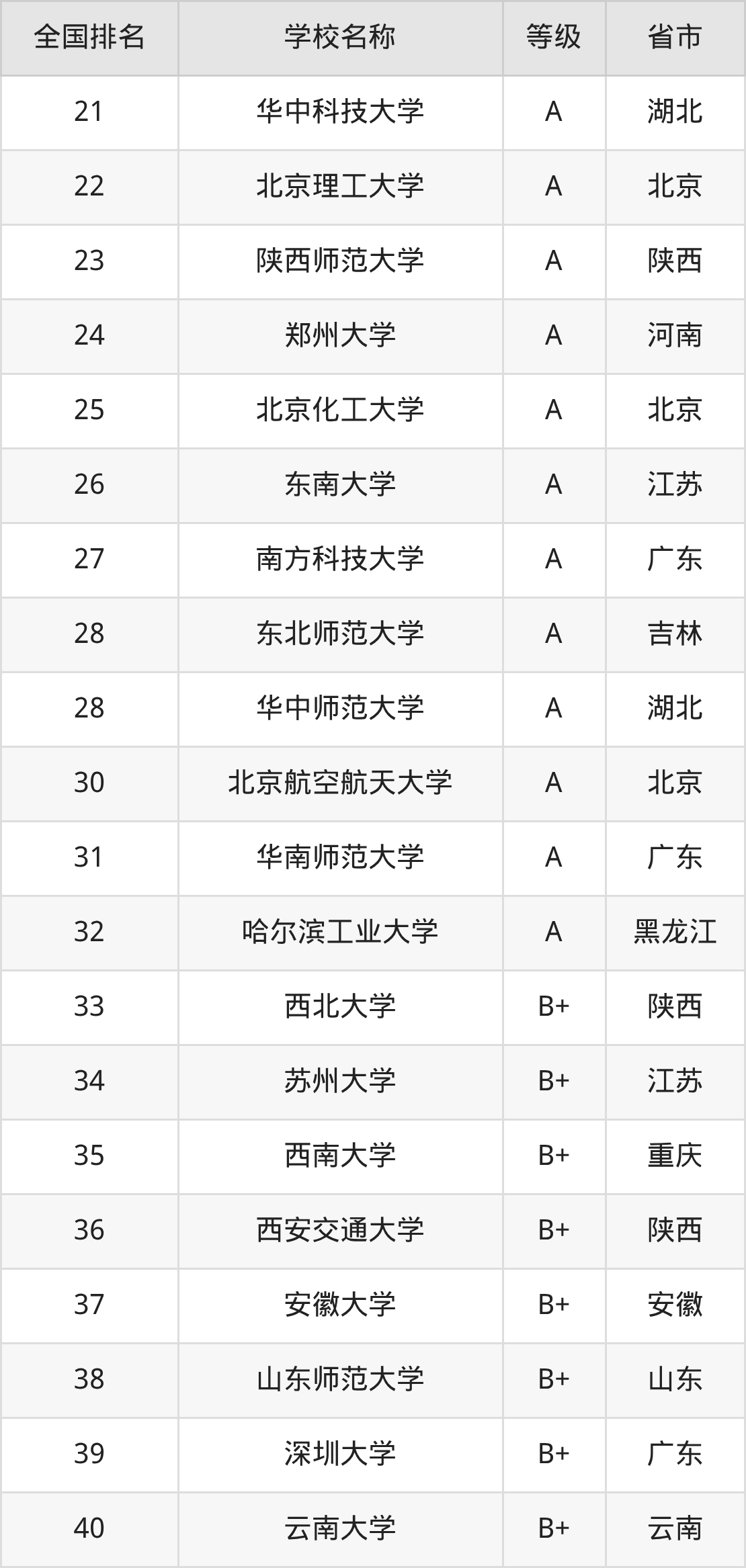 | 全国排名 | 学校名称 | 等级 | 省市 |
|---|---|---|---|
| 21 | 华中科技大学 | A | 湖北 |
| 22 | 北京理工大学 | A | 北京 |
| 23 | 陕西师范大学 | A | 陕西 |
| 24 | 郑州大学 | A | 河南 |
| 25 | 北京化工大学 | A | 北京 |
| 26 | 东南大学 | A | 江苏 |
| 27 | 南方科技大学 | A | 广东 |
| 28 | 东北师范大学 | A | 吉林 |
| 28 | 华中师范大学 | A | 湖北 |
| 30 | 北京航空航天大学 | A | 北京 |
| 31 | 华南师范大学 | A | 广东 |
| 32 | 哈尔滨工业大学 | A | 黑龙江 |
| 33 | 西北大学 | B+ | 陕西 |
| 34 | 苏州大学 | B+ | 江苏 |
| 35 | 西南大学 | B+ | 重庆 |
| 36 | 西安交通大学 | B+ | 陕西 |
| 37 | 安徽大学 | B+ | 安徽 |
| 38 | 山东师范大学 | B+ | 山东 |
| 39 | 深圳大学 | B+ | 广东 |
| 40 | 云南大学 | B+ | 云南 |